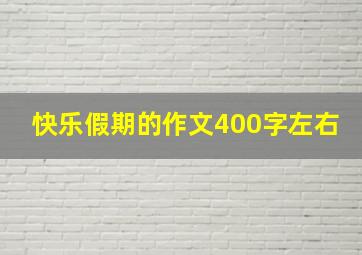 快乐假期的作文400字左右